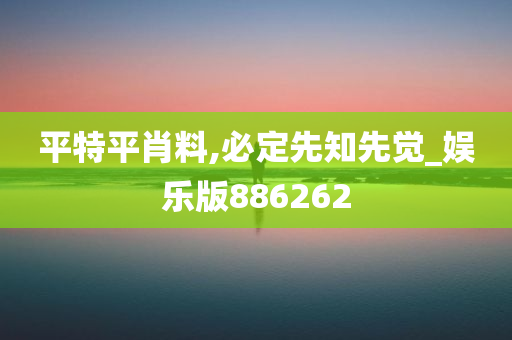 平特平肖料,必定先知先觉_娱乐版886262